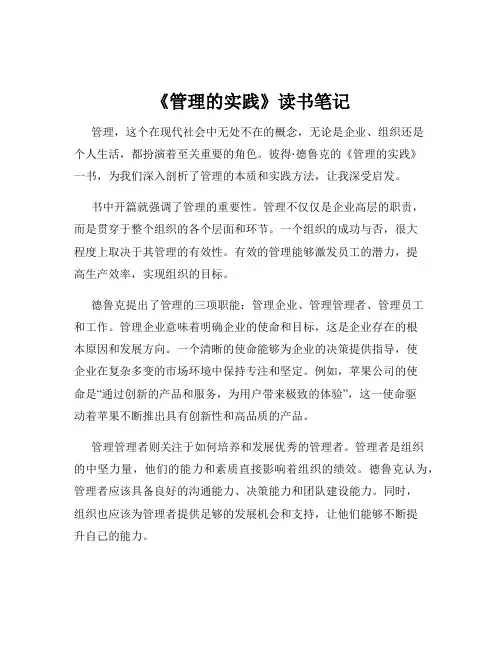 《管理的实践》读书笔记

管理，这个在现代社会中无处不在的概念，无论是企业、组织还是个人生活，都扮演着至关重要的角色。彼得·德鲁克的《管理的实践》一书，为我们深入剖析了管理的本质和实践方法，让我深受启发。

书中开篇就强调了管理的重要性。管理不仅仅是企业高层的职责，而是贯穿于整个组织的各个层面和环节。一个组织的成功与否，很大程度上取决于其管理的有效性。有效的管理能够激发员工的潜力，提高生产效率，实现组织的目标。

德鲁克提出了管理的三项职能：管理企业、管理管理者、管理员工和工作。管理企业意味着明确企业的使命和目标，这是企业存在的根本原因和发展方向。一个清晰的使命能够为企业的决策提供指导，使企业在复杂多变的市场环境中保持专注和坚定。例如，苹果公司的使命是“通过创新的产品和服务，为用户带来极致的体验”，这一使命驱动着苹果不断推出具有创新性和高品质的产品。

管理管理者则关注于如何培养和发展优秀的管理者。管理者是组织的中坚力量，他们的能力和素质直接影响着组织的绩效。德鲁克认为，管理者应该具备良好的沟通能力、决策能力和团队建设能力。同时，组织也应该为管理者提供足够的发展机会和支持，让他们能够不断提升自己的能力。